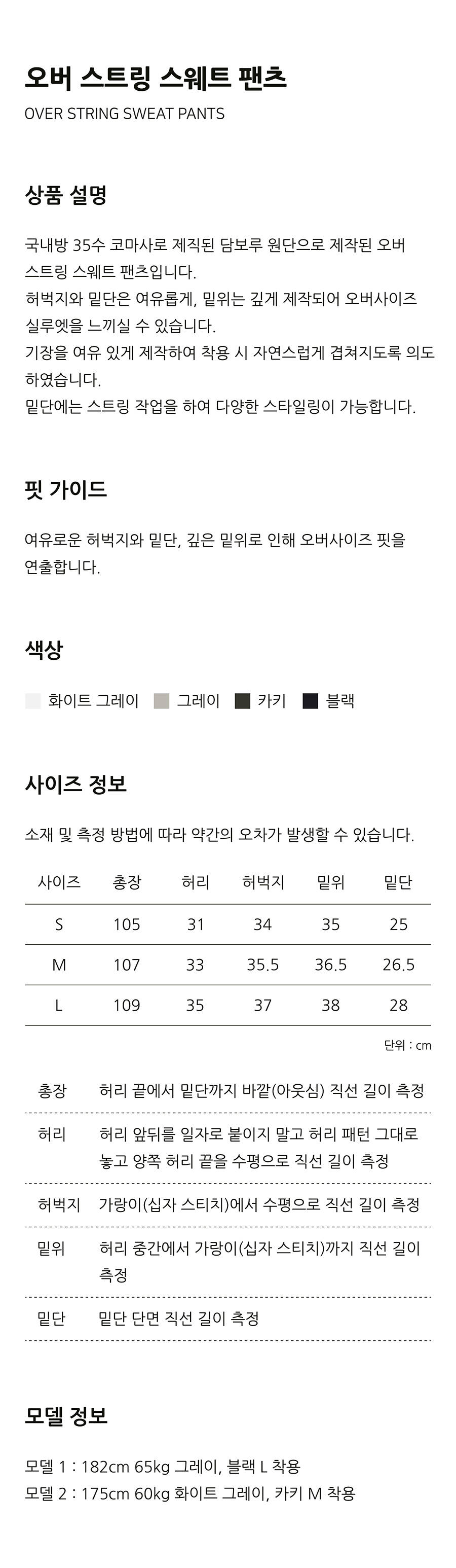 오버 스트링 스웨트 팬츠
OVER STRING SWEAT PANTS

상품 설명

국내방 35수 코마사로 제직된 담보루 원단으로 제작된 오버 스트링 스웨트 팬츠입니다.
허벅지와 밑단은 여유롭게, 밑위는 깊게 제작되어 오버사이즈 실루엣을 느끼실 수 있습니다.
기장을 여유 있게 제작하여 착용 시 자연스럽게 겹쳐지도록 의도하였습니다.
밑단에는 스트링 작업을 하여 다양한 스타일링이 가능합니다.

핏 가이드

여유로운 허벅지와 밑단, 깊은 밑위로 인해 오버사이즈 핏을 연출합니다.

색상

화이트 그레이 그레이 카키 블랙

사이즈 정보

소재 및 측정 방법에 따라 약간의 오차가 발생할 수 있습니다.

| 사이즈 | 총장 | 허리 | 허벅지 | 밑위 | 밑단 |
|---|---|---|---|---|---|
| S | 105 | 31 | 34 | 35 | 25 |
| M | 107 | 33 | 35.5 | 36.5 | 26.5 |
| L | 109 | 35 | 37 | 38 | 28 |

단위 : cm

총장 허리 끝에서 밑단까지 바깥(아웃심) 직선 길이 측정
허리 허리 앞뒤를 일자로 붙이지 말고 허리 패턴 그대로 놓고 양쪽 허리 끝을 수평으로 직선 길이 측정
허벅지 가랑이(십자 스티치)에서 수평으로 직선 길이 측정
밑위 허리 중간에서 가랑이(십자 스티치)까지 직선 길이 측정
밑단 밑단 단면 직선 길이 측정

모델 정보

모델 1 : 182cm 65kg 그레이, 블랙 L 착용
모델 2 : 175cm 60kg 화이트 그레이, 카키 M 착용